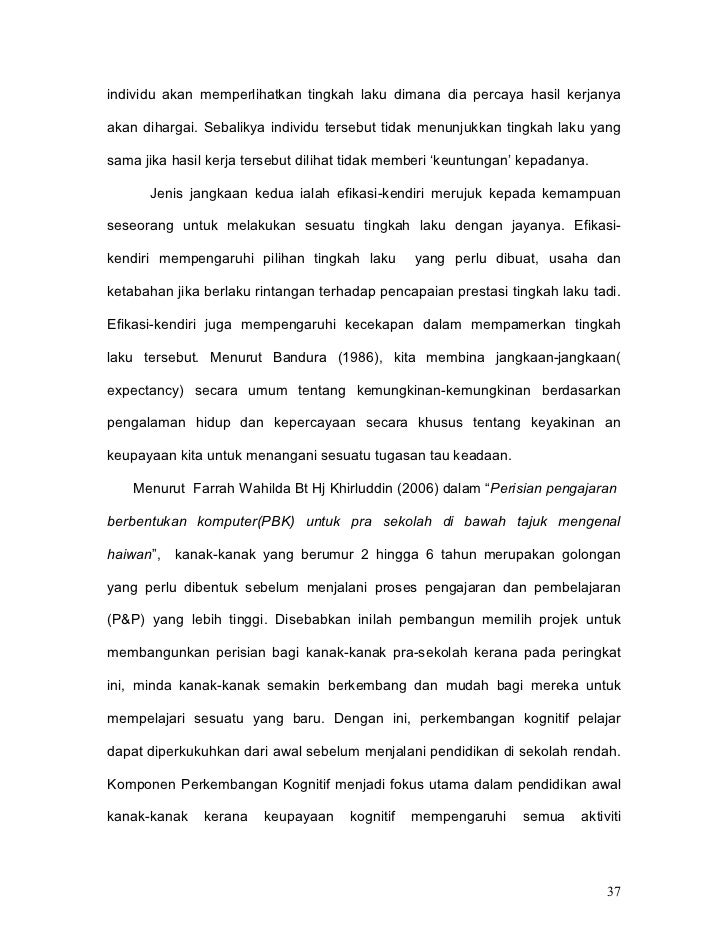 individu akan memperlihatkan tingkah laku dimana dia percaya hasil kerjanya akan dihargai. Sebalikya individu tersebut tidak menunjukkan tingkah laku yang sama jika hasil kerja tersebut dilihat tidak memberi 'keuntungan' kepadanya.

Jenis jangkaan kedua ialah efikasi-kendiri merujuk kepada kemampuan seseorang untuk melakukan sesuatu tingkah laku dengan jayanya. Efikasi-kendiri mempengaruhi pilihan tingkah laku yang perlu dibuat, usaha dan ketabahan jika berlaku rintangan terhadap pencapaian prestasi tingkah laku tadi. Efikasi-kendiri juga mempengaruhi kecekapan dalam mempamerkan tingkah laku tersebut. Menurut Bandura (1986), kita membina jangkaan-jangkaan( expectancy) secara umum tentang kemungkinan-kemungkinan berdasarkan pengalaman hidup dan kepercayaan secara khusus tentang keyakinan an keupayaan kita untuk menangani sesuatu tugasan tau keadaan.

Menurut Farrah Wahilda Bt Hj Khirluddin (2006) dalam "Perisian pengajaran berbentukan komputer(PBK) untuk pra sekolah di bawah tajuk mengenal haiwan", kanak-kanak yang berumur 2 hingga 6 tahun merupakan golongan yang perlu dibentuk sebelum menjalani proses pengajaran dan pembelajaran (P&P) yang lebih tinggi. Disebabkan inilah pembangun memilih projek untuk membangunkan perisian bagi kanak-kanak pra-sekolah kerana pada peringkat ini, minda kanak-kanak semakin berkembang dan mudah bagi mereka untuk mempelajari sesuatu yang baru. Dengan ini, perkembangan kognitif pelajar dapat diperkukuhkan dari awal sebelum menjalani pendidikan di sekolah rendah. Komponen Perkembangan Kognitif menjadi fokus utama dalam pendidikan awal kanak-kanak kerana keupayaan kognitif mempengaruhi semua aktiviti

37